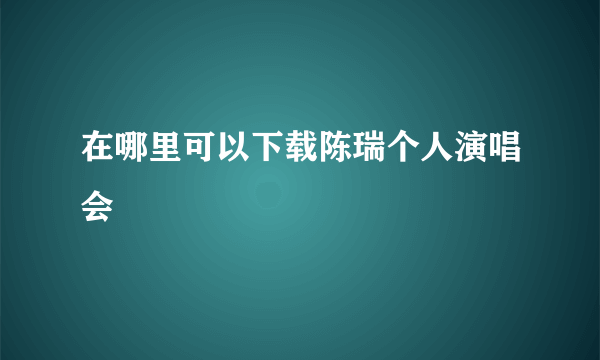 在哪里可以下载陈瑞个人演唱会